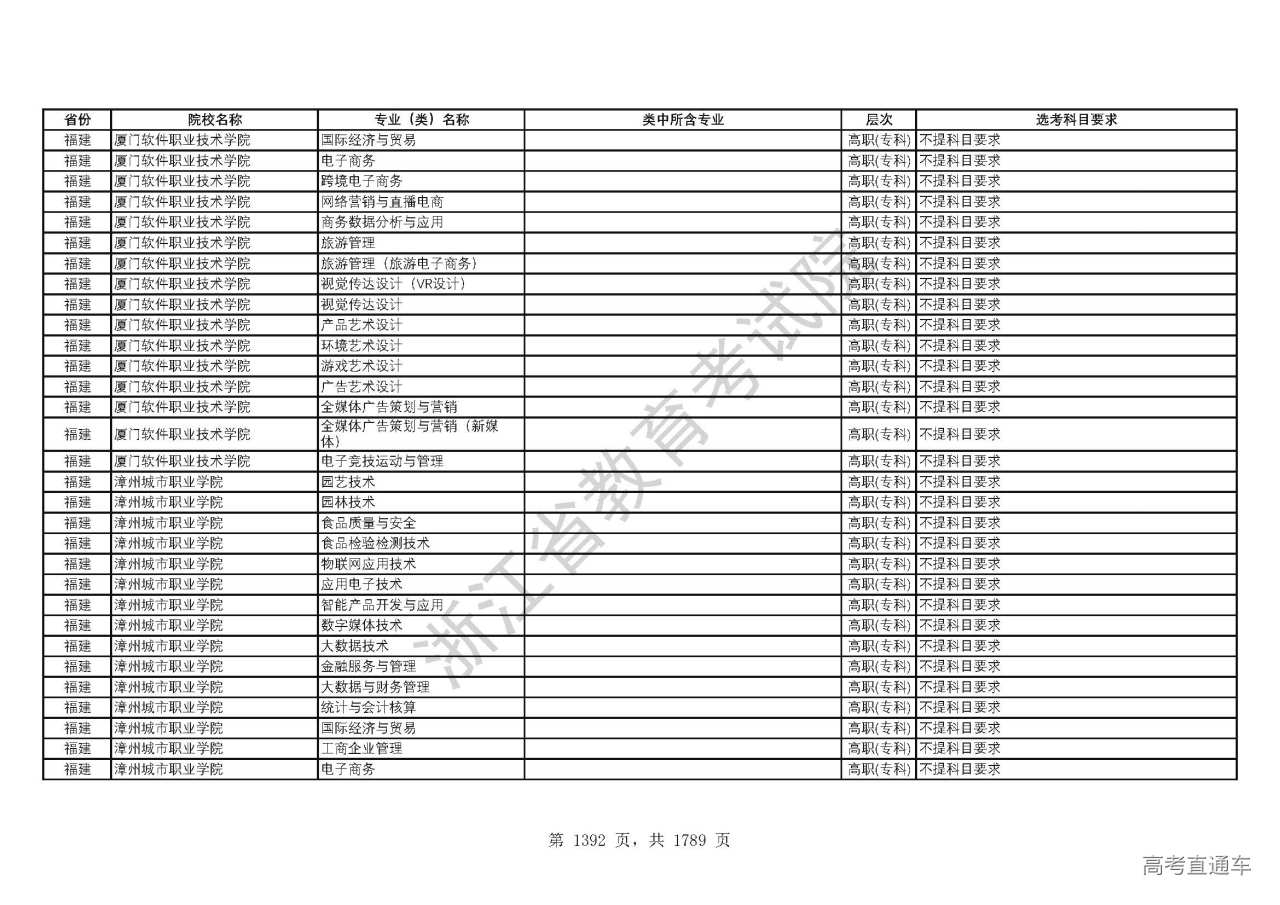 | 省份 | 院校名称 | 专业（类）名称 | 类中所含专业 | 层次 | 选考科目要求 |
|---|---|---|---|---|---|
| 福建 | 厦门软件职业技术学院 | 国际经济与贸易 | | 高职(专科) | 不提科目要求 |
| 福建 | 厦门软件职业技术学院 | 电子商务 | | 高职(专科) | 不提科目要求 |
| 福建 | 厦门软件职业技术学院 | 跨境电子商务 | | 高职(专科) | 不提科目要求 |
| 福建 | 厦门软件职业技术学院 | 网络营销与直播电商 | | 高职(专科) | 不提科目要求 |
| 福建 | 厦门软件职业技术学院 | 商务数据分析与应用 | | 高职(专科) | 不提科目要求 |
| 福建 | 厦门软件职业技术学院 | 旅游管理 | | 高职(专科) | 不提科目要求 |
| 福建 | 厦门软件职业技术学院 | 旅游管理（旅游电子商务） | | 高职(专科) | 不提科目要求 |
| 福建 | 厦门软件职业技术学院 | 视觉传达设计（VR设计） | | 高职(专科) | 不提科目要求 |
| 福建 | 厦门软件职业技术学院 | 视觉传达设计 | | 高职(专科) | 不提科目要求 |
| 福建 | 厦门软件职业技术学院 | 产品艺术设计 | | 高职(专科) | 不提科目要求 |
| 福建 | 厦门软件职业技术学院 | 环境艺术设计 | | 高职(专科) | 不提科目要求 |
| 福建 | 厦门软件职业技术学院 | 游戏艺术设计 | | 高职(专科) | 不提科目要求 |
| 福建 | 厦门软件职业技术学院 | 广告艺术设计 | | 高职(专科) | 不提科目要求 |
| 福建 | 厦门软件职业技术学院 | 全媒体广告策划与营销 | | 高职(专科) | 不提科目要求 |
| 福建 | 厦门软件职业技术学院 | 全媒体广告策划与营销（新媒体） | | 高职(专科) | 不提科目要求 |
| 福建 | 厦门软件职业技术学院 | 电子竞技运动与管理 | | 高职(专科) | 不提科目要求 |
| 福建 | 漳州城市职业学院 | 园艺技术 | | 高职(专科) | 不提科目要求 |
| 福建 | 漳州城市职业学院 | 园林技术 | | 高职(专科) | 不提科目要求 |
| 福建 | 漳州城市职业学院 | 食品质量与安全 | | 高职(专科) | 不提科目要求 |
| 福建 | 漳州城市职业学院 | 食品检验检测技术 | | 高职(专科) | 不提科目要求 |
| 福建 | 漳州城市职业学院 | 物联网应用技术 | | 高职(专科) | 不提科目要求 |
| 福建 | 漳州城市职业学院 | 应用电子技术 | | 高职(专科) | 不提科目要求 |
| 福建 | 漳州城市职业学院 | 智能产品开发与应用 | | 高职(专科) | 不提科目要求 |
| 福建 | 漳州城市职业学院 | 数字媒体技术 | | 高职(专科) | 不提科目要求 |
| 福建 | 漳州城市职业学院 | 大数据技术 | | 高职(专科) | 不提科目要求 |
| 福建 | 漳州城市职业学院 | 金融服务与管理 | | 高职(专科) | 不提科目要求 |
| 福建 | 漳州城市职业学院 | 大数据与财务管理 | | 高职(专科) | 不提科目要求 |
| 福建 | 漳州城市职业学院 | 统计与会计核算 | | 高职(专科) | 不提科目要求 |
| 福建 | 漳州城市职业学院 | 国际经济与贸易 | | 高职(专科) | 不提科目要求 |
| 福建 | 漳州城市职业学院 | 工商企业管理 | | 高职(专科) | 不提科目要求 |
| 福建 | 漳州城市职业学院 | 电子商务 | | 高职(专科) | 不提科目要求 |

浙江省教育考试院

第 1392 页，共 1789 页

高考直通车